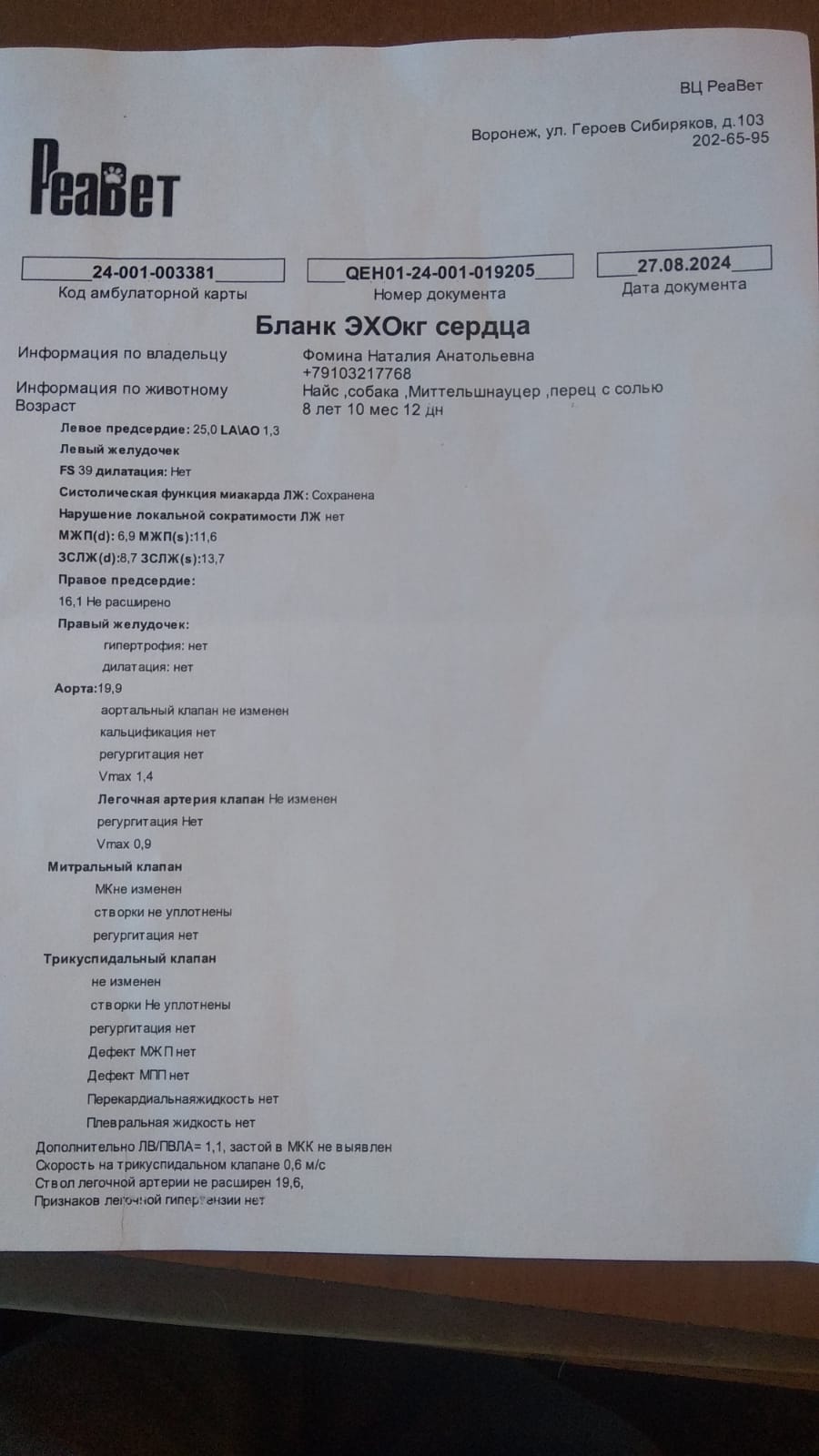 ВЦ РеаВет

Воронеж, ул. Героев Сибиряков, д.103
202-65-95

РеаВет

24-001-003381
Код амбулаторной карты

QEH01-24-001-019205
Номер документа

27.08.2024
Дата документа

Бланк ЭХОкг сердца

Информация по владельцу
Фомина Наталия Анатольевна
+79103217768

Информация по животному
Найс ,собака ,Миттельшнауцер ,перец с солью

Возраст
8 лет 10 мес 12 дн

Левое предсердие: 25,0 LA\AO 1,3
Левый желудочек
FS 39 дилатация: Нет
Систолическая функция миакарда ЛЖ: Сохранена
Нарушение локальной сократимости ЛЖ нет
МЖП(d): 6,9 МЖП(s):11,6
ЗСЛЖ(d):8,7 ЗСЛЖ(s):13,7
Правое предсердие:
16,1 Не расширено
Правый желудочек:
гипертрофия: нет
дилатация: нет
Аорта:19,9
аортальный клапан не изменен
кальцификация нет
регургитация нет
Vmax 1,4
Легочная артерия клапан Не изменен
регургитация Нет
Vmax 0,9
Митральный клапан
МКне изменен
створки не уплотнены
регургитация нет
Трикуспидальный клапан
не изменен
створки Не уплотнены
регургитация нет
Дефект МЖП нет
Дефект МПП нет
Перекардиальнаяжидкость нет
Плевральная жидкость нет
Дополнительно ЛВ/ПВЛА= 1,1, застой в МКК не выявлен
Скорость на трикуспидальном клапане 0,6 м/с
Ствол легочной артерии не расширен 19,6,
Признаков легочной гипертензии нет